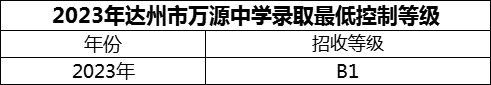 2023年达州市万源中学录取最低控制等级

| 年份 | 招收等级 |
|---|---|
| 2023年 | B1 |